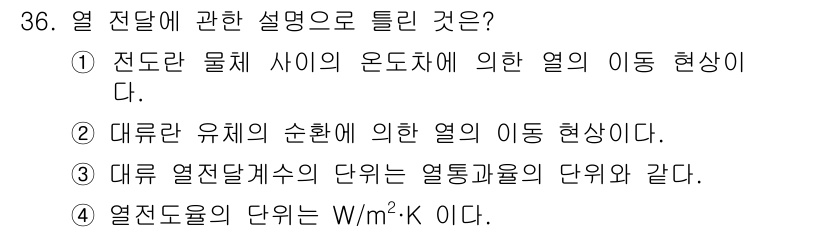 36. 열 전달에 관한 설명으로 틀린 것은?

① 전도란 물체 사이의 온도차에 의한 열의 이동 현상이다.

② 대류란 유체의 순환에 의한 열의 이동 현상이다.

③ 대류 열전달계수의 단위는 열통과율의 단위와 같다.

④ 열전도율의 단위는 $W/m^2 \cdot K$ 이다.